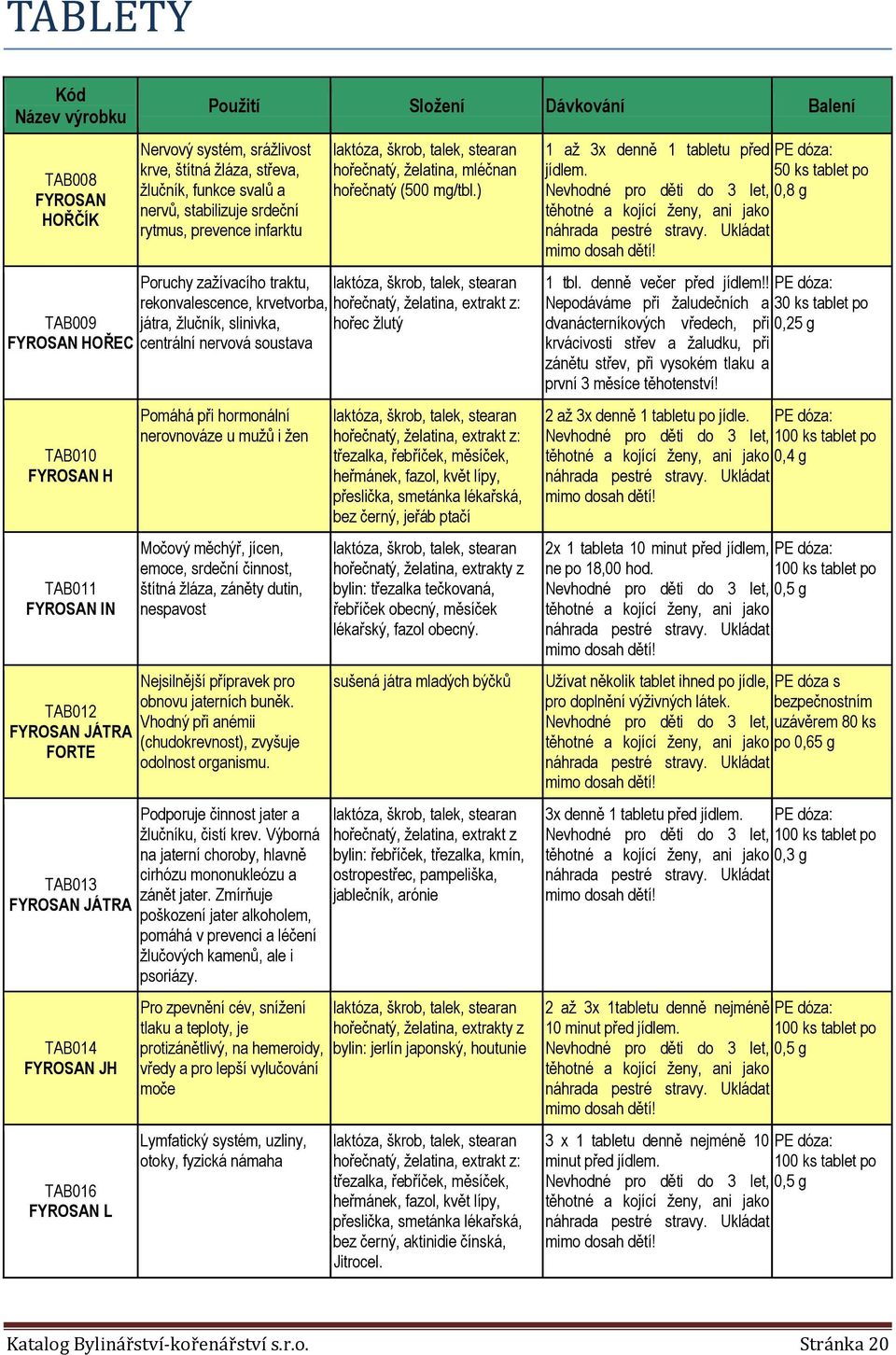 TABLETY

| Kód Název výrobku | Použití | Složení | Dávkování | Balení |
|---|---|---|---|---|
| TAB008 FYROSAN HOŘČÍK | Nervový systém, srážlivost krve, štítná žláza, střeva, žlučník, funkce svalů a nervů, stabilizuje srdeční rytmus, prevence infarktu | laktóza, škrob, talek, stearan hořečnatý, želatina, mléčnan hořečnatý (500 mg/tbl.) | 1 až 3x denně 1 tabletu před jídlem. Nevhodné pro děti do 3 let, těhotné a kojící ženy, ani jako náhrada pestré stravy. Ukládat mimo dosah dětí! | PE dóza: 50 ks tablet po 0,8 g |
| TAB009 FYROSAN HOŘEC | Poruchy zažívacího traktu, rekonvalescence, krvetvorba, játra, žlučník, slinivka, centrální nervová soustava | laktóza, škrob, talek, stearan hořečnatý, želatina, extrakt z: hořec žlutý | 1 tbl. denně večer před jídlem!! Nepodáváme při žaludečních a dvanácterníkových vředech, při krvácivosti střev a žaludku, při zánětu střev, při vysokém tlaku a první 3 měsíce těhotenství! | PE dóza: 30 ks tablet po 0,25 g |
| TAB010 FYROSAN H | Pomáhá při hormonální nerovnováze u mužů i žen | laktóza, škrob, talek, stearan hořečnatý, želatina, extrakt z: třezalka, řebříček, měsíček, heřmánek, fazol, květ lípy, přeslička, smetánka lékařská, bez černý, jeřáb ptačí | 2 až 3x denně 1 tabletu po jídle. Nevhodné pro děti do 3 let, těhotné a kojící ženy, ani jako náhrada pestré stravy. Ukládat mimo dosah dětí! | PE dóza: 100 ks tablet po 0,4 g |
| TAB011 FYROSAN IN | Močový měchýř, jícen, emoce, srdeční činnost, štítná žláza, záněty dutin, nespavost | laktóza, škrob, talek, stearan hořečnatý, želatina, extrakty z bylin: třezalka tečkovaná, řebříček obecný, měsíček lékařský, fazol obecný. | 2x 1 tableta 10 minut před jídlem, ne po 18,00 hod. Nevhodné pro děti do 3 let, těhotné a kojící ženy, ani jako náhrada pestré stravy. Ukládat mimo dosah dětí! | PE dóza: 100 ks tablet po 0,5 g |
| TAB012 FYROSAN JÁTRA FORTE | Nejsilnější přípravek pro obnovu jaterních buněk. Vhodný při anémii (chudokrevnost), zvyšuje odolnost organismu. | sušená játra mladých býčků | Užívat několik tablet ihned po jídle, pro doplnění výživných látek. Nevhodné pro děti do 3 let, těhotné a kojící ženy, ani jako náhrada pestré stravy. Ukládat mimo dosah dětí! | PE dóza s bezpečnostním uzávěrem 80 ks po 0,65 g |
| TAB013 FYROSAN JÁTRA | Podporuje činnost jater a žlučníku, čistí krev. Výborná na jaterní choroby, hlavně cirhózu mononukleózu a zánět jater. Zmírňuje poškození jater alkoholem, pomáhá v prevenci a léčení žlučových kamenů, ale i psoriázy. | laktóza, škrob, talek, stearan hořečnatý, želatina, extrakt z bylin: řebříček, třezalka, kmín, ostropestřec, pampeliška, jablečník, arónie | 3x denně 1 tabletu před jídlem. Nevhodné pro děti do 3 let, těhotné a kojící ženy, ani jako náhrada pestré stravy. Ukládat mimo dosah dětí! | PE dóza: 100 ks tablet po 0,3 g |
| TAB014 FYROSAN JH | Pro zpevnění cév, snížení tlaku a teploty, je protizánětlivý, na hemeroidy, vředy a pro lepší vylučování moče | laktóza, škrob, talek, stearan hořečnatý, želatina, extrakty z bylin: jerlín japonský, houtunie | 2 až 3x 1tabletu denně nejméně 10 minut před jídlem. Nevhodné pro děti do 3 let, těhotné a kojící ženy, ani jako náhrada pestré stravy. Ukládat mimo dosah dětí! | PE dóza: 100 ks tablet po 0,5 g |
| TAB016 FYROSAN L | Lymfatický systém, uzliny, otoky, fyzická námaha | laktóza, škrob, talek, stearan hořečnatý, želatina, extrakt z: třezalka, řebříček, měsíček, heřmánek, fazol, květ lípy, přeslička, smetánka lékařská, bez černý, aktinidie čínská, Jitrocel. | 3 x 1 tabletu denně nejméně 10 minut před jídlem. Nevhodné pro děti do 3 let, těhotné a kojící ženy, ani jako náhrada pestré stravy. Ukládat mimo dosah dětí! | PE dóza: 100 ks tablet po 0,5 g |

Katalog Bylinářství-kořenářství s.r.o. Stránka 20